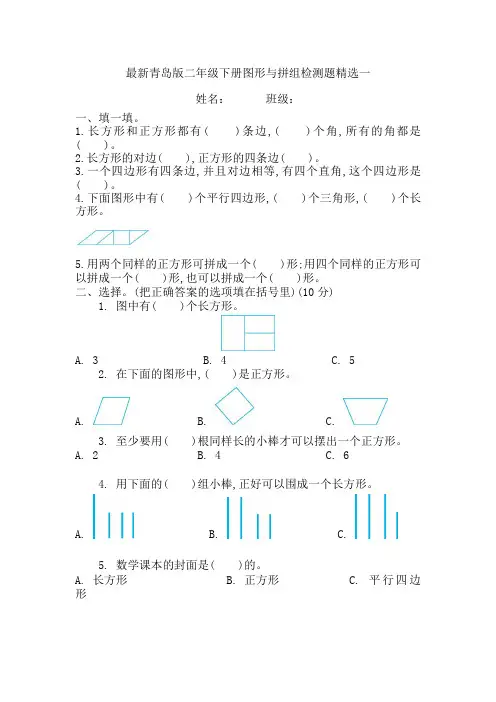 最新青岛版二年级下册图形与拼组检测题精选一

姓名： 班级：

一、填一填。

1.长方形和正方形都有（ ）条边，（ ）个角，所有的角都是（ ）。

2.长方形的对边（ ），正方形的四条边（ ）。

3.一个四边形有四条边，并且对边相等，有四个直角，这个四边形是（ ）。

4.下面图形中有（ ）个平行四边形，（ ）个三角形，（ ）个长方形。

5.用两个同样的正方形可拼成一个（ ）形；用四个同样的正方形可以拼成一个（ ）形，也可以拼成一个（ ）形。

二、选择。（把正确答案的选项填在括号里）（10 分）

1. 图中有（ ）个长方形。

A. 3 B. 4 C. 5

2. 在下面的图形中，（ ）是正方形。

A. B. C.

3. 至少要用（ ）根同样长的小棒才可以摆出一个正方形。

A. 2 B. 4 C. 6

4. 用下面的（ ）组小棒，正好可以围成一个长方形。

A. B. C.

5. 数学课本的封面是（ ）的。

A. 长方形 B. 正方形 C. 平行四边形